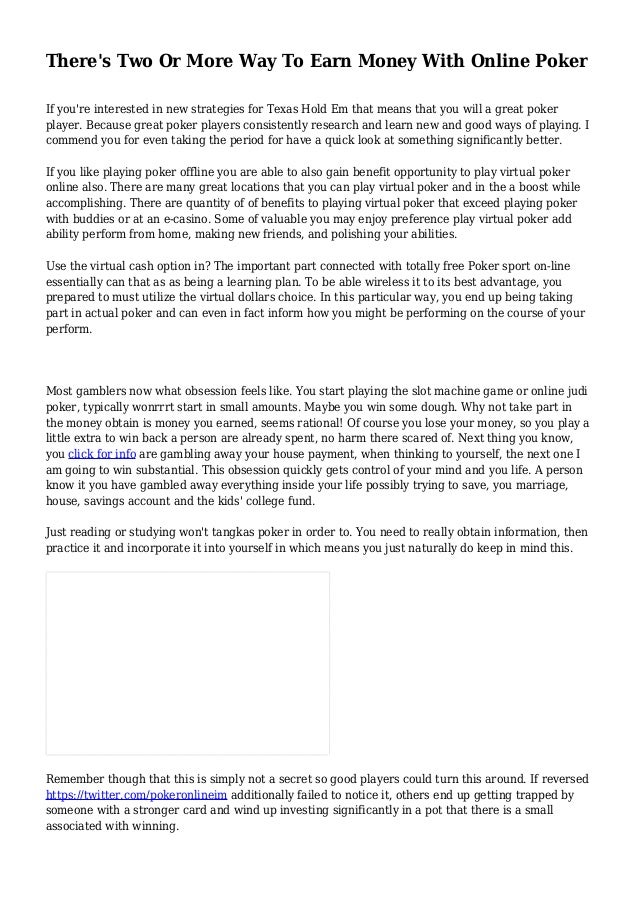 There's Two Or More Way To Earn Money With Online Poker

If you're interested in new strategies for Texas Hold Em that means that you will a great poker player. Because great poker players consistently research and learn new and good ways of playing. I commend you for even taking the period for have a quick look at something significantly better.

If you like playing poker offline you are able to also gain benefit opportunity to play virtual poker online also. There are many great locations that you can play virtual poker and in the a boost while accomplishing. There are quantity of of benefits to playing virtual poker that exceed playing poker with buddies or at an e-casino. Some of valuable you may enjoy preference play virtual poker add ability perform from home, making new friends, and polishing your abilities.

Use the virtual cash option in? The important part connected with totally free Poker sport on-line essentially can that as as being a learning plan. To be able wireless it to its best advantage, you prepared to must utilize the virtual dollars choice. In this particular way, you end up being taking part in actual poker and can even in fact inform how you might be performing on the course of your perform.

Most gamblers now what obsession feels like. You start playing the slot machine game or online judi poker, typically wonrrrt start in small amounts. Maybe you win some dough. Why not take part in the money obtain is money you earned, seems rational! Of course you lose your money, so you play a little extra to win back a person are already spent, no harm there scared of. Next thing you know, you click for info are gambling away your house payment, when thinking to yourself, the next one I am going to win substantial. This obsession quickly gets control of your mind and you life. A person know it you have gambled away everything inside your life possibly trying to save, you marriage, house, savings account and the kids' college fund.

Just reading or studying won't tangkas poker in order to. You need to really obtain information, then practice it and incorporate it into yourself in which means you just naturally do keep in mind this.

Remember though that this is simply not a secret so good players could turn this around. If reversed https://twitter.com/pokeronlineim additionally failed to notice it, others end up getting trapped by someone with a stronger card and wind up investing significantly in a pot that there is a small associated with winning.